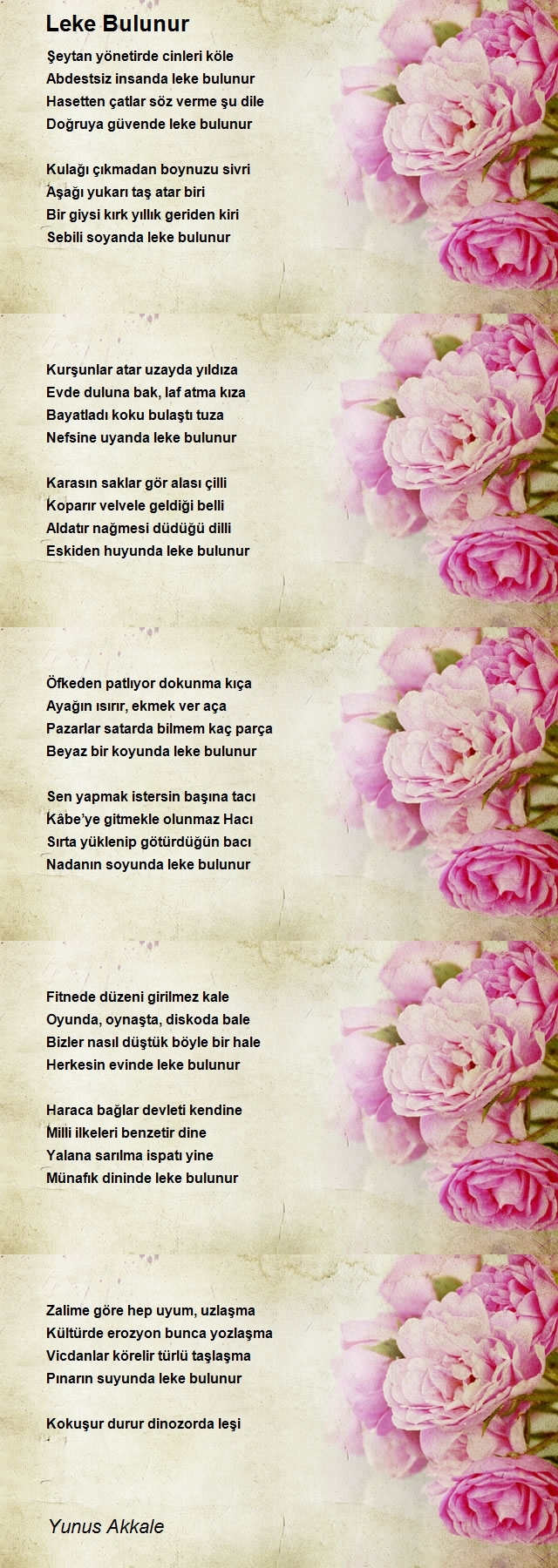 Leke Bulunur

Şeytan yönetirde cinleri köle
Abdestsiz insanda leke bulunur
Hasetten çatlar söz verme şu dile
Doğruya güvende leke bulunur

Kulağı çıkmadan boynuzu sivri
Aşağı yukarı taş atar biri
Bir giysi kırk yıllık geriden kiri
Sebili soyanda leke bulunur

Kurşunlar atar uzayda yıldıza
Evde duluna bak, laf atma kıza
Bayatladı koku bulaştı tuza
Nefsine uyanda leke bulunur

Karasın saklar gör alası çilli
Koparır velvele geldiği belli
Aldatır nağmesi düdüğü dilli
Eskiden huyunda leke bulunur

Öfkeden patlıyor dokunma kıça
Ayağın ısırır, ekmek ver aça
Pazarlar satarda bilmem kaç parça
Beyaz bir koyunda leke bulunur

Sen yapmak istersin başına tacı
Kâbe'ye gitmekle olunmaz Hacı
Sırta yüklenip götürdüğün bacı
Nadanın soyunda leke bulunur

Fitnede düzeni girilmez kale
Oyunda, oynaşta, diskoda bale
Bizler nasıl düştük böyle bir hale
Herkesin evinde leke bulunur

Haraca bağlar devleti kendine
Milli ilkeleri benzetir dine
Yalana sarılma ispatı yine
Münafık dininde leke bulunur

Zalime göre hep uyum, uzlaşma
Kültürde erozyon bunca yozlaşma
Vicdanlar körelir türlü taşlaşma
Pınarın suyunda leke bulunur

Kokuşur durur dinozorda leşi

Yunus Akkale